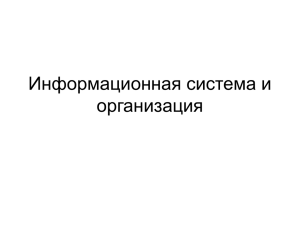 Информационная система и организация